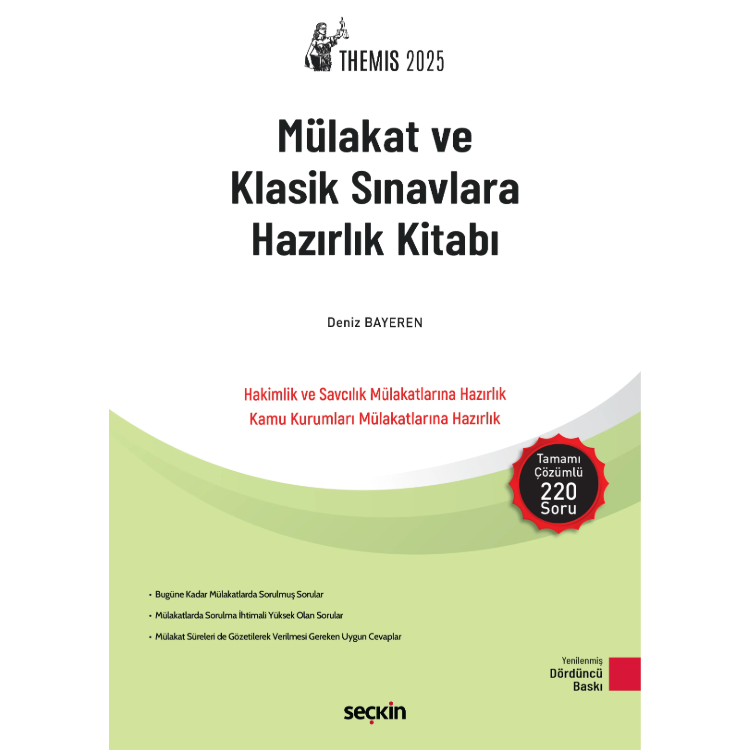 THEMIS 2025

Mülakat ve Klasik Sınavlara Hazırlık Kitabı

Deniz BAYEREN

Hakimlik ve Savcılık Mülakatlarına Hazırlık
Kamu Kurumları Mülakatlarına Hazırlık

Tamamı Çözümlü 220 Soru

• Bugüne Kadar Mülakatlarda Sorulmuş Sorular
• Mülakatlarda Sorulma İhtimali Yüksek Olan Sorular
• Mülakat Süreleri de Gözetilerek Verilmesi Gereken Uygun Cevaplar

Yenilenmiş
Dördüncü
Baskı

seçkin